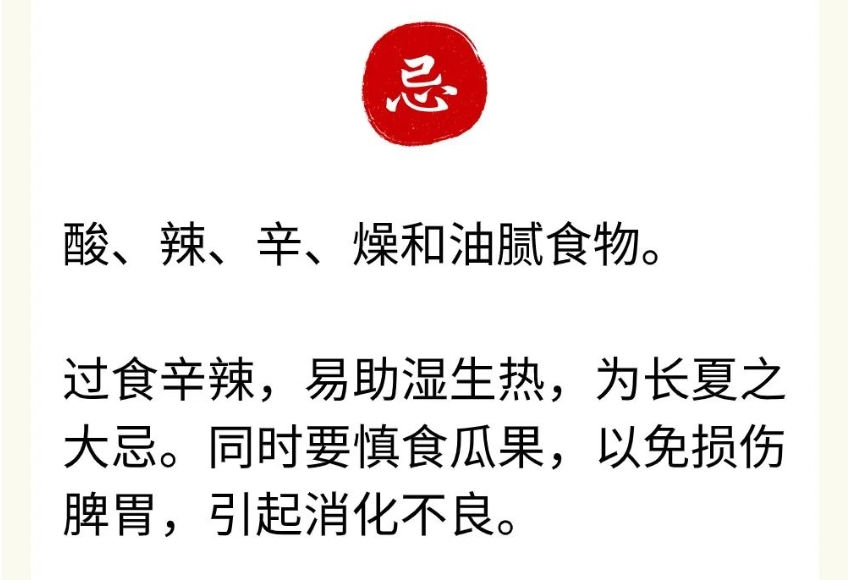 忌

酸、辣、辛、燥和油腻食物。

过食辛辣，易助湿生热，为长夏之大忌。同时要慎食瓜果，以免损伤脾胃，引起消化不良。